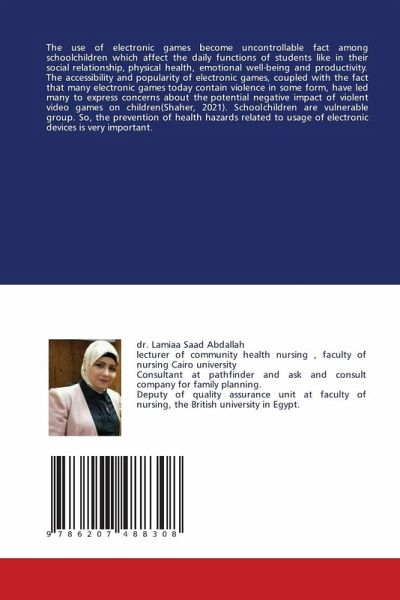 The use of electronic games become uncontrollable fact among schoolchildren which affect the daily functions of students like in their social relationship, physical health, emotional well-being and productivity. The accessibility and popularity of electronic games, coupled with the fact that many electronic games today contain violence in some form, have led many to express concerns about the potential negative impact of violent video games on children(Shaher, 2021). Schoolchildren are vulnerable group. So, the prevention of health hazards related to usage of electronic devices is very important.

dr. Lamiaa Saad Abdallah
lecturer of community health nursing , faculty of nursing Cairo university
Consultant at pathfinder and ask and consult company for family planning.
Deputy of quality assurance unit at faculty of nursing, the British university in Egypt.

9 786207 488308